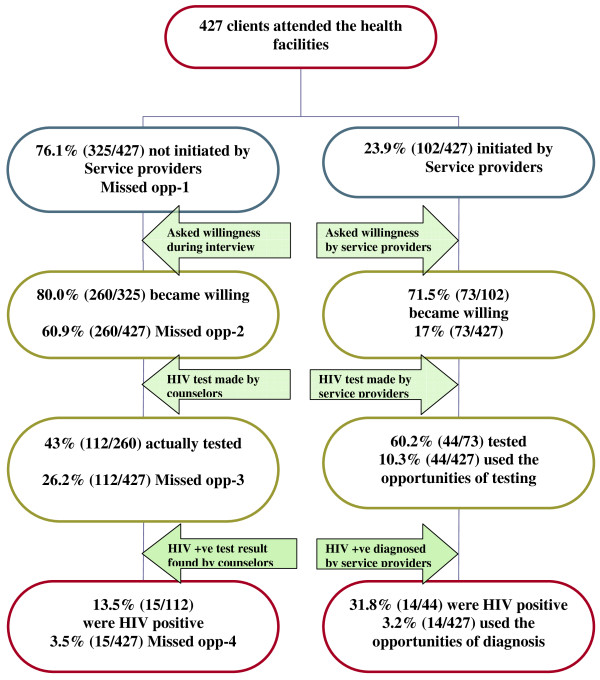 427 clients attended the health facilities

76.1% (325/427) not initiated by Service providers Missed opp-1

23.9% (102/427) initiated by Service providers

Asked willingness during interview

Asked willingness by service providers

80.0% (260/325) became willing

60.9% (260/427) Missed opp-2

71.5% (73/102) became willing 17% (73/427)

HIV test made by counselors

HIV test made by service providers

43% (112/260) actually tested

26.2% (112/427) Missed opp-3

60.2% (44/73) tested 10.3% (44/427) used the opportunities of testing

HIV +ve test result found by counselors

HIV +ve diagnosed by service providers

13.5% (15/112) were HIV positive 3.5% (15/427) Missed opp-4

31.8% (14/44) were HIV positive 3.2% (14/427) used the opportunities of diagnosis